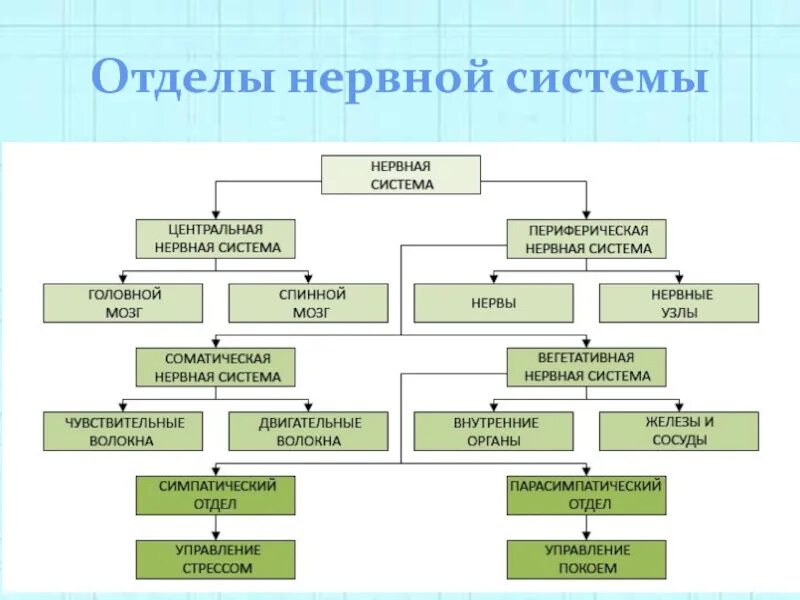 Отделы нервной системы

НЕРВНАЯ СИСТЕМА

ЦЕНТРАЛЬНАЯ НЕРВНАЯ СИСТЕМА

ПЕРИФЕРИЧЕСКАЯ НЕРВНАЯ СИСТЕМА

ГОЛОВНОЙ МОЗГ

СПИННОЙ МОЗГ

НЕРВЫ

НЕРВНЫЕ УЗЛЫ

СОМАТИЧЕСКАЯ НЕРВНАЯ СИСТЕМА

ВЕГЕТАТИВНАЯ НЕРВНАЯ СИСТЕМА

ЧУВСТВИТЕЛЬНЫЕ ВОЛОКНА

ДВИГАТЕЛЬНЫЕ ВОЛОКНА

ВНУТРЕННИЕ ОРГАНЫ

ЖЕЛЕЗЫ И СОСУДЫ

СИМПАТИЧЕСКИЙ ОТДЕЛ

ПАРАСИМПАТИЧЕСКИЙ ОТДЕЛ

УПРАВЛЕНИЕ СТРЕССОМ

УПРАВЛЕНИЕ ПОКОЕМ